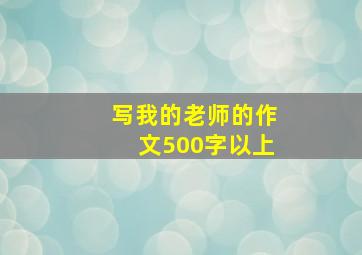 写我的老师的作文500字以上